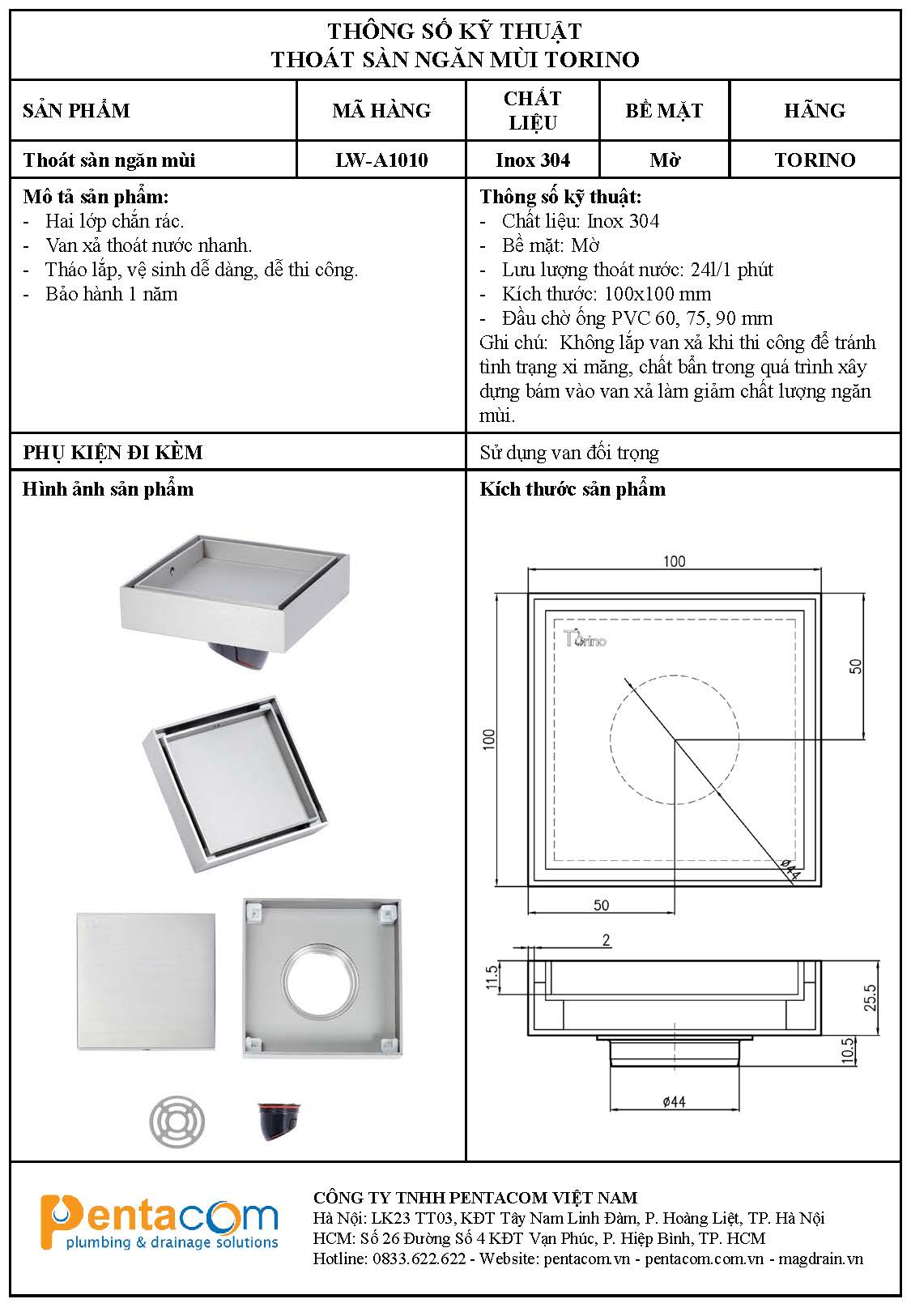 THÔNG SỐ KỸ THUẬT
THOÁT SÀN NGĂN MÙI TORINO

| SẢN PHẨM | MÃ HÀNG | CHẤT LIỆU | BỀ MẶT | HÃNG |
|---|---|---|---|---|
| Thoát sàn ngăn mùi | LW-A1010 | Inox 304 | Mờ | TORINO |

Mô tả sản phẩm:
- Hai lớp chắn rác.
- Van xả thoát nước nhanh.
- Tháo lắp, vệ sinh dễ dàng, dễ thi công.
- Bảo hành 1 năm

Thông số kỹ thuật:
- Chất liệu: Inox 304
- Bề mặt: Mờ
- Lưu lượng thoát nước: 24l/1 phút
- Kích thước: 100x100 mm
- Đầu chờ ống PVC 60, 75, 90 mm
Ghi chú: Không lắp van xả khi thi công để tránh tình trạng xi măng, chất bẩn trong quá trình xây dựng bám vào van xả làm giảm chất lượng ngăn mùi.

PHỤ KIỆN ĐI KÈM

Sử dụng van đối trọng

Hình ảnh sản phẩm

Kích thước sản phẩm

100
Torino
50
100
ø44
50
2
11.5
25.5
10.5
ø44

Pentacom
plumbing & drainage solutions

CÔNG TY TNHH PENTACOM VIỆT NAM
Hà Nội: LK23 TT03, KĐT Tây Nam Linh Đàm, P. Hoàng Liệt, TP. Hà Nội
HCM: Số 26 Đường Số 4 KĐT Vạn Phúc, P. Hiệp Bình, TP. HCM
Hotline: 0833.622.622 - Website: pentacom.vn - pentacom.com.vn - magdrain.vn